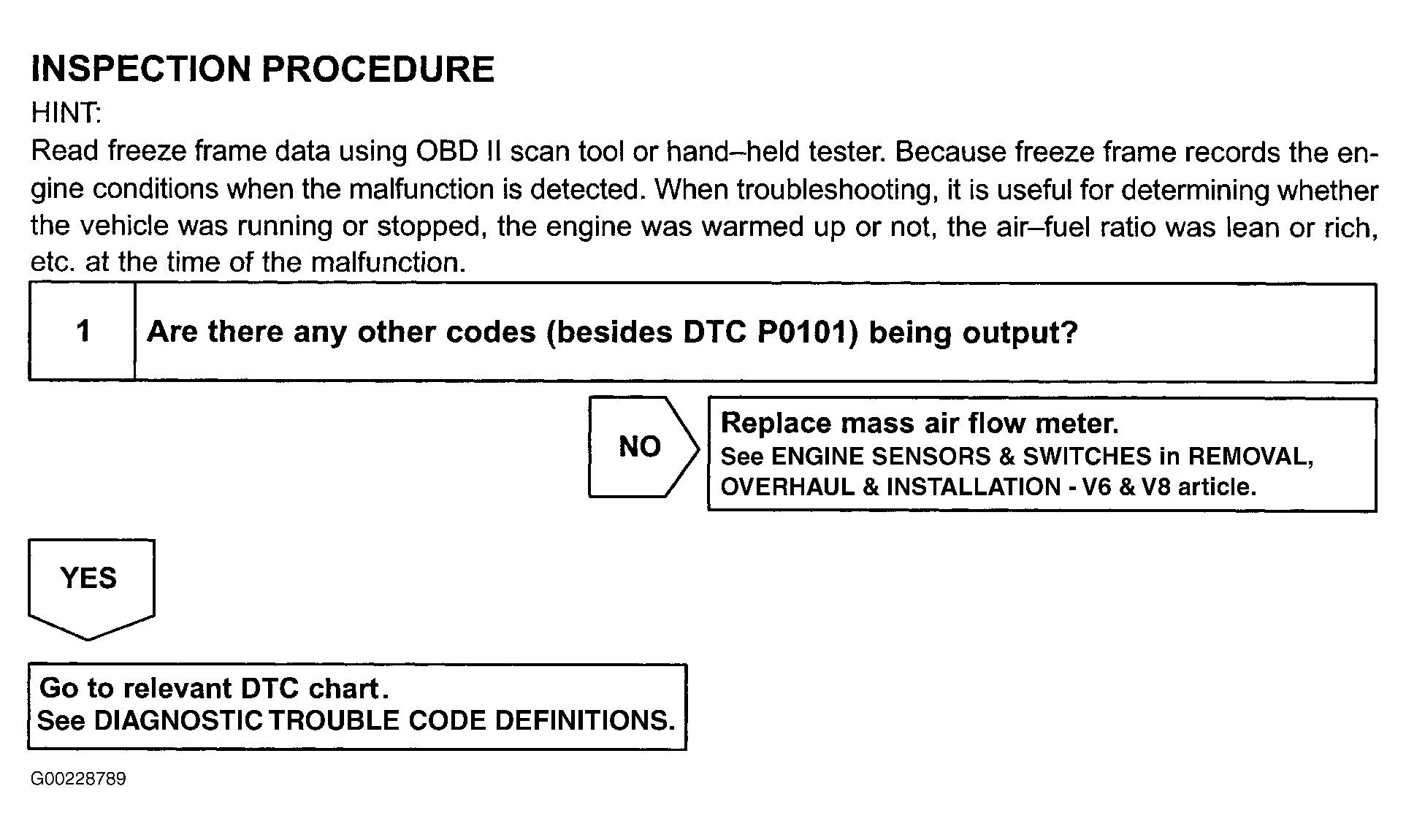 INSPECTION PROCEDURE
HINT:
Read freeze frame data using OBD II scan tool or hand–held tester. Because freeze frame records the engine conditions when the malfunction is detected. When troubleshooting, it is useful for determining whether the vehicle was running or stopped, the engine was warmed up or not, the air–fuel ratio was lean or rich, etc. at the time of the malfunction.

1 Are there any other codes (besides DTC P0101) being output?

NO

Replace mass air flow meter.
See ENGINE SENSORS & SWITCHES in REMOVAL, OVERHAUL & INSTALLATION - V6 & V8 article.

YES

Go to relevant DTC chart.
See DIAGNOSTIC TROUBLE CODE DEFINITIONS.

G00228789